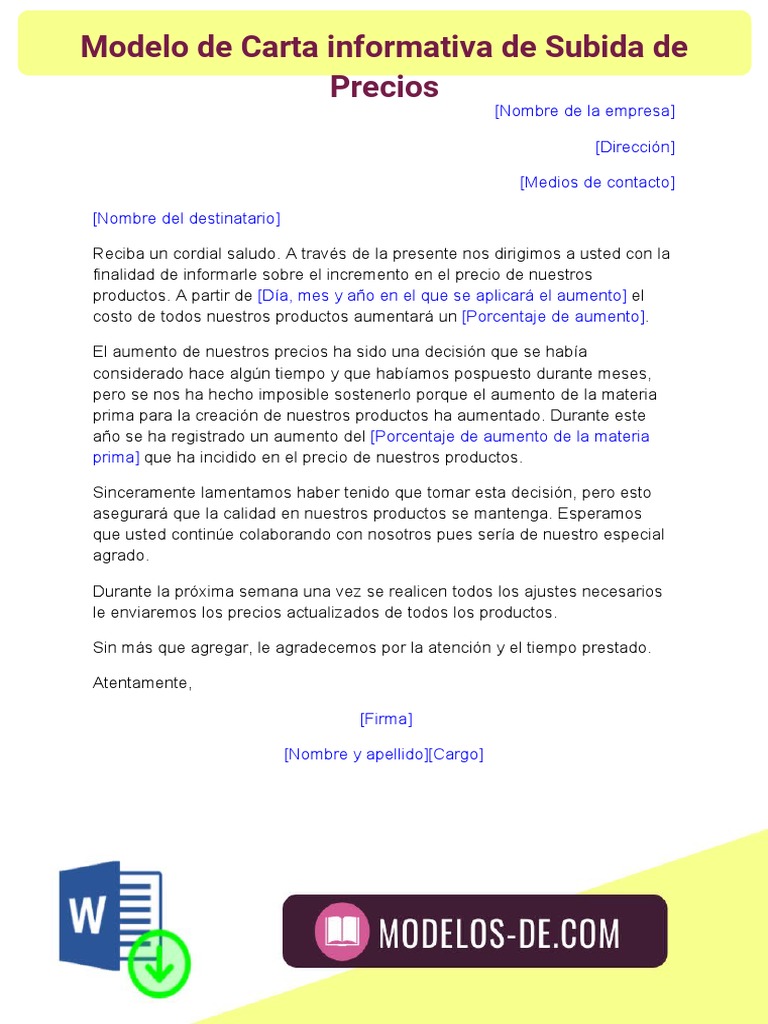 Modelo de Carta informativa de Subida de Precios

[Nombre de la empresa]

[Dirección]

[Medios de contacto]

[Nombre del destinatario]

Reciba un cordial saludo. A través de la presente nos dirigimos a usted con la finalidad de informarle sobre el incremento en el precio de nuestros productos. A partir de [Día, mes y año en el que se aplicará el aumento] el costo de todos nuestros productos aumentará un [Porcentaje de aumento].

El aumento de nuestros precios ha sido una decisión que se había considerado hace algún tiempo y que habíamos pospuesto durante meses, pero se nos ha hecho imposible sostenerlo porque el aumento de la materia prima para la creación de nuestros productos ha aumentado. Durante este año se ha registrado un aumento del [Porcentaje de aumento de la materia prima] que ha incidido en el precio de nuestros productos.

Sinceramente lamentamos haber tenido que tomar esta decisión, pero esto asegurará que la calidad en nuestros productos se mantenga. Esperamos que usted continúe colaborando con nosotros pues sería de nuestro especial agrado.

Durante la próxima semana una vez se realicen todos los ajustes necesarios le enviaremos los precios actualizados de todos los productos.

Sin más que agregar, le agradecemos por la atención y el tiempo prestado.

Atentamente,

[Firma]

[Nombre y apellido][Cargo]

W

MODELOS-DE.COM